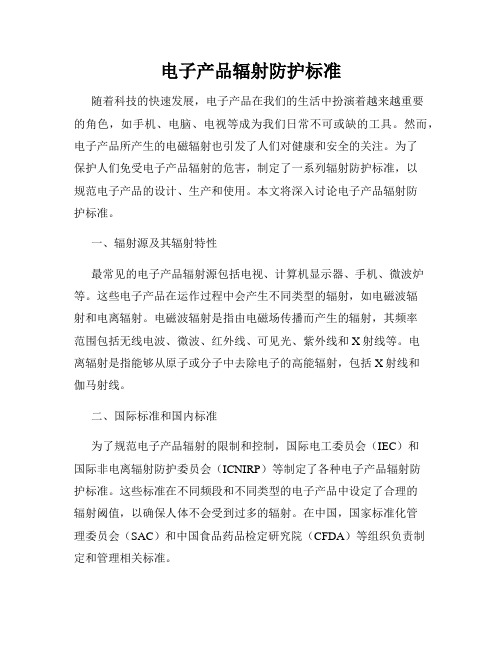 电子产品辐射防护标准

随着科技的快速发展，电子产品在我们的生活中扮演着越来越重要的角色，如手机、电脑、电视等成为我们日常不可或缺的工具。然而，电子产品所产生的电磁辐射也引发了人们对健康和安全的关注。为了保护人们免受电子产品辐射的危害，制定了一系列辐射防护标准，以规范电子产品的设计、生产和使用。本文将深入讨论电子产品辐射防护标准。

一、辐射源及其辐射特性

最常见的电子产品辐射源包括电视、计算机显示器、手机、微波炉等。这些电子产品在运作过程中会产生不同类型的辐射，如电磁波辐射和电离辐射。电磁波辐射是指由电磁场传播而产生的辐射，其频率范围包括无线电波、微波、红外线、可见光、紫外线和X射线等。电离辐射是指能够从原子或分子中去除电子的高能辐射，包括X射线和伽马射线。

二、国际标准和国内标准

为了规范电子产品辐射的限制和控制，国际电工委员会（IEC）和国际非电离辐射防护委员会（ICNIRP）等制定了各种电子产品辐射防护标准。这些标准在不同频段和不同类型的电子产品中设定了合理的辐射阈值，以确保人体不会受到过多的辐射。在中国，国家标准化管理委员会（SAC）和中国食品药品检定研究院（CFDA）等组织负责制定和管理相关标准。